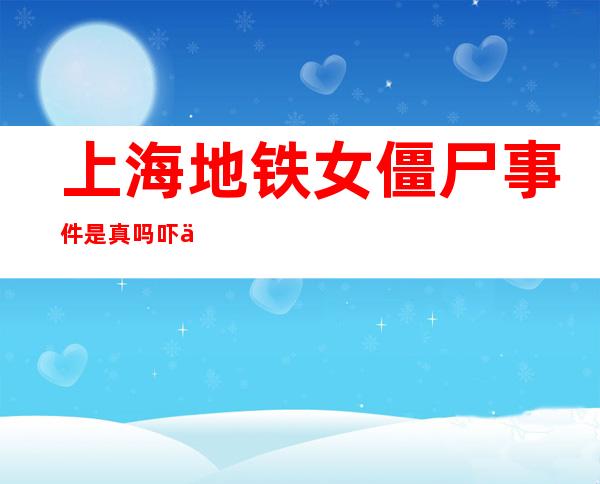 上海地铁女僵尸事件是真吗吓ä